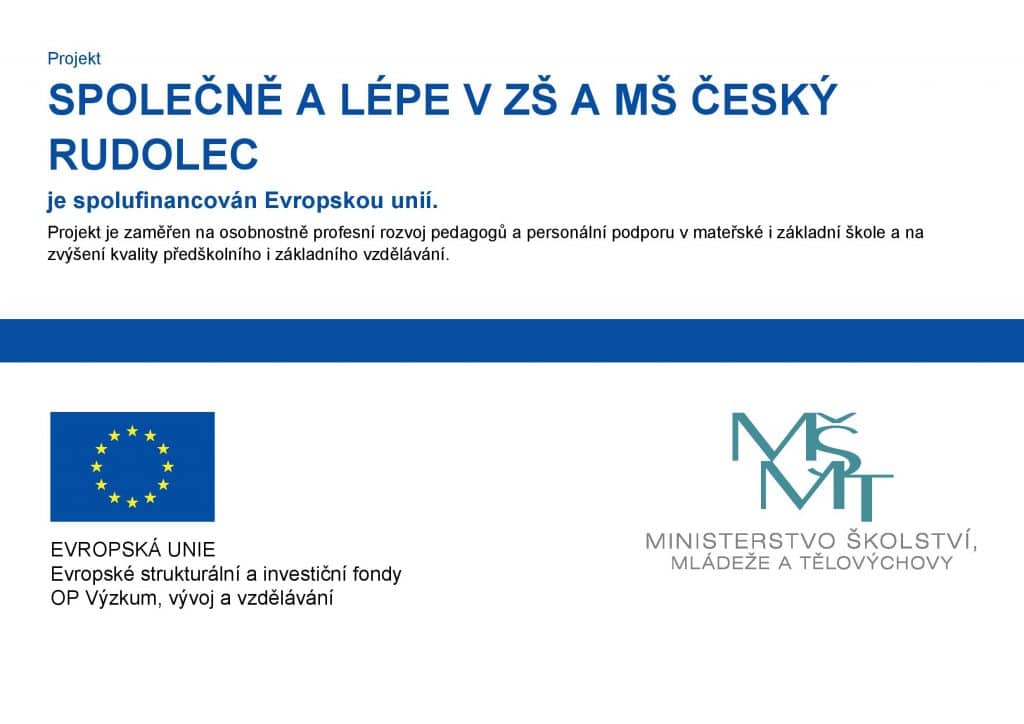 Projekt

SPOLEČNĚ A LÉPE V ZŠ A MŠ ČESKÝ RUDOLEC

je spolufinancován Evropskou unií.

Projekt je zaměřen na osobnostně profesní rozvoj pedagogů a personální podporu v mateřské i základní škole a na zvýšení kvality předškolního i základního vzdělávání.

EVROPSKÁ UNIE
Evropské strukturální a investiční fondy
OP Výzkum, vývoj a vzdělávání

MŠMT

MINISTERSTVO ŠKOLSTVÍ, MLÁDEŽE A TĚLOVÝCHOVY